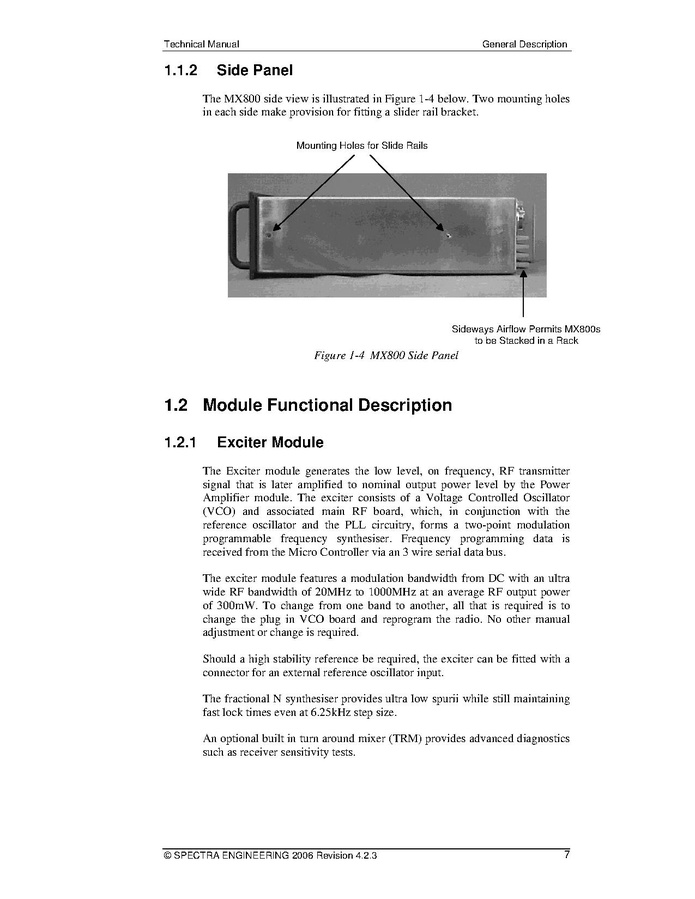 Technical Manual

General Description

1.1.2 Side Panel

The MX800 side view is illustrated in Figure 1-4 below. Two mounting holes in each side make provision for fitting a slider rail bracket.

Mounting Holes for Slide Rails

Sideways Airflow Permits MX800s to be Stacked in a Rack

Figure 1-4 MX800 Side Panel

1.2 Module Functional Description

1.2.1 Exciter Module

The Exciter module generates the low level, on frequency, RF transmitter signal that is later amplified to nominal output power level by the Power Amplifier module. The exciter consists of a Voltage Controlled Oscillator (VCO) and associated main RF board, which, in conjunction with the reference oscillator and the PLL circuitry, forms a two-point modulation programmable frequency synthesiser. Frequency programming data is received from the Micro Controller via an 3 wire serial data bus.

The exciter module features a modulation bandwidth from DC with an ultra wide RF bandwidth of 20MHz to 1000MHz at an average RF output power of 300mW. To change from one band to another, all that is required is to change the plug in VCO board and reprogram the radio. No other manual adjustment or change is required.

Should a high stability reference be required, the exciter can be fitted with a connector for an external reference oscillator input.

The fractional N synthesiser provides ultra low spurii while still maintaining fast lock times even at 6.25kHz step size.

An optional built in turn around mixer (TRM) provides advanced diagnostics such as receiver sensitivity tests.

© SPECTRA ENGINEERING 2006 Revision 4.2.3

7